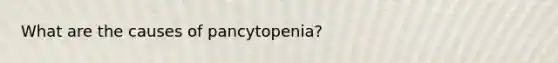 What are the causes of pancytopenia?